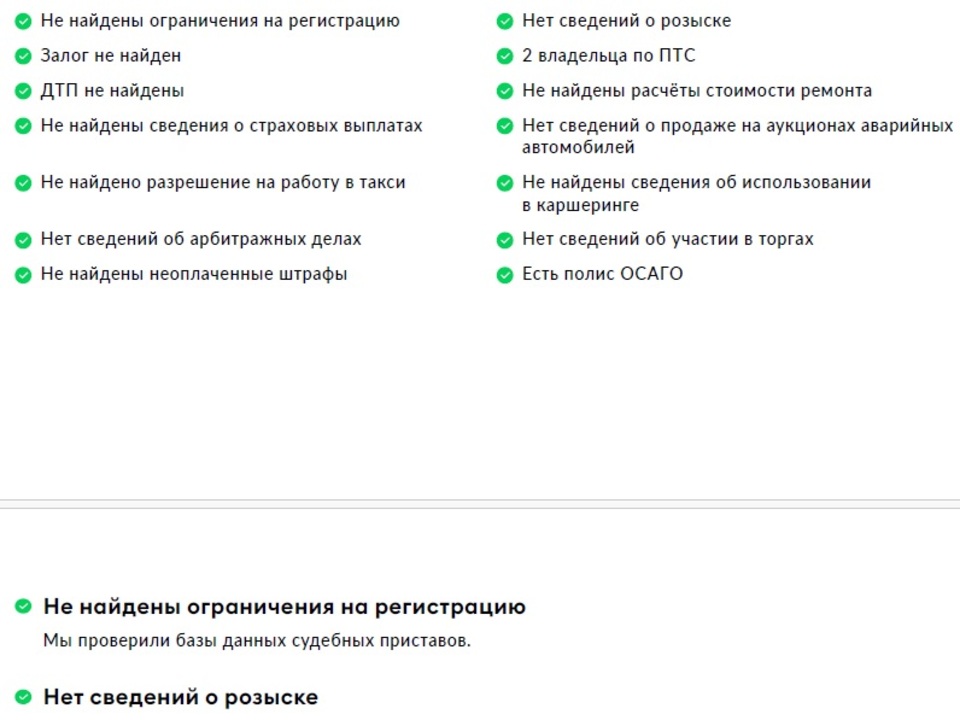 Не найдены ограничения на регистрацию

Залог не найден

ДТП не найдены

Не найдены сведения о страховых выплатах

Не найдено разрешение на работу в такси

Нет сведений об арбитражных делах

Не найдены неоплаченные штрафы

Нет сведений о розыске

2 владельца по ПТС

Не найдены расчёты стоимости ремонта

Нет сведений о продаже на аукционах аварийных автомобилей

Не найдены сведения об использовании в каршеринге

Нет сведений об участии в торгах

Есть полис ОСАГО

Не найдены ограничения на регистрацию

Мы проверили базы данных судебных приставов.

Нет сведений о розыске